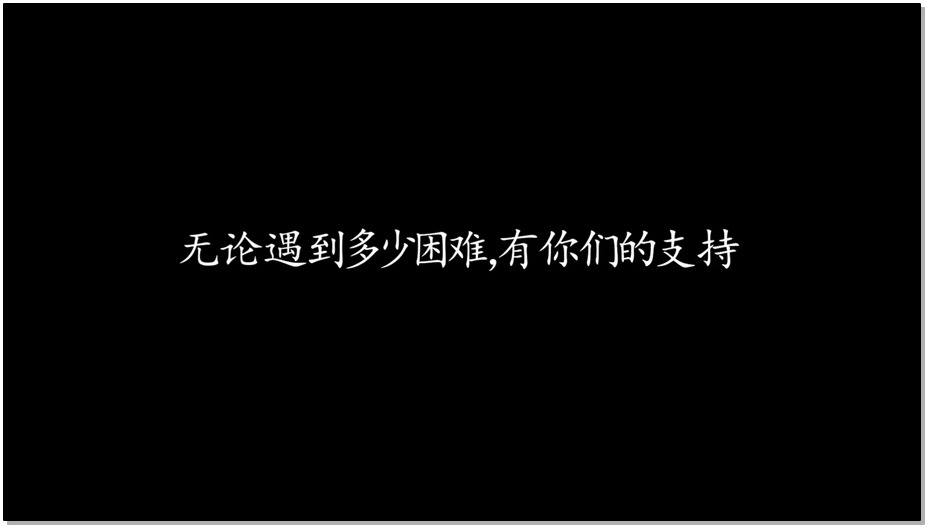 无论遇到多少困难,有你们的支持